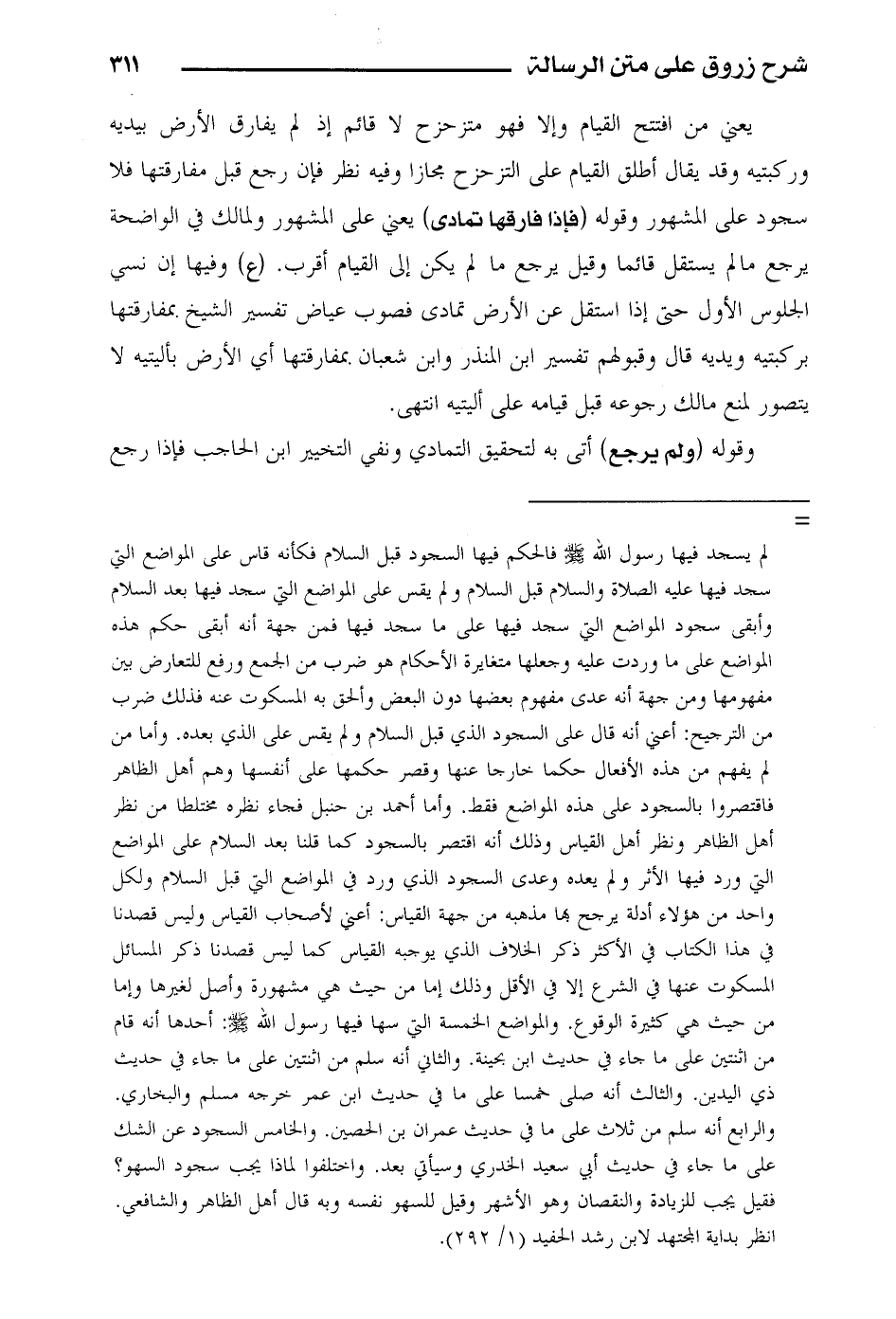 شرح زروق على متن الرسالة ٣١١

يعني من افتتح القيام وإلا فهو متزحزح لا قائم إذ لم يفارق الأرض بيديه وركبتيه وقد يقال أطلق القيام على التزحزح مجازا وفيه نظر فإن رجع قبل مفارقتها فلا سجود على المشهور وقوله (فإذا فارقها تمادى) يعني على المشهور ولمالك في الواضحة يرجع مالم يستقل قائما وقيل يرجع ما لم يكن إلى القيام أقرب. (ع) وفيها إن نسي الجلوس الأول حتى إذا استقل عن الأرض تمادى فصوب عياض تفسير الشيخ بمفارقتها بركبتيه ويديه قال وقبولهم تفسير ابن المنذر وابن شعبان بمفارقتها أي الأرض بأليتيه لا يتصور لمنع مالك رجوعه قبل قيامه على أليتيه انتهى.

وقوله (ولم يرجع) أتى به لتحقيق التمادي ونفي التخيير ابن الحاجب فإذا رجع

=

لم يسجد فيها رسول الله ﷺ فالحكم فيها السجود قبل السلام فكأنه قاس على المواضع التي سجد فيها عليه الصلاة والسلام قبل السلام ولم يقس على المواضع التي سجد فيها بعد السلام وأبقى سجود المواضع التي سجد فيها على ما سجد فيها فمن جهة أنه أبقى حكم هذه المواضع على ما وردت عليه وجعلها متغايرة الأحكام هو ضرب من الجمع ورفع للتعارض بين مفهومها ومن جهة أنه عدى مفهوم بعضها دون البعض وألحق به المسكوت عنه فذلك ضرب من الترجيح: أعني أنه قال على السجود الذي قبل السلام ولم يقس على الذي بعده. وأما من لم يفهم من هذه الأفعال حكما خارجا عنها وقصر حكمها على أنفسها وهم أهل الظاهر فاقتصروا بالسجود على هذه المواضع فقط. وأما أحمد بن حنبل فجاء نظره مختلطا من نظر أهل الظاهر ونظر أهل القياس وذلك أنه اقتصر بالسجود كما قلنا بعد السلام على المواضع التي ورد فيها الأثر ولم يعده وعدى السجود الذي ورد في المواضع التي قبل السلام ولكل واحد من هؤلاء أدلة يرجح بها مذهبه من جهة القياس: أعني لأصحاب القياس وليس قصدنا في هذا الكتاب في الأكثر ذكر الخلاف الذي يوجبه القياس كما ليس قصدنا ذكر المسائل المسكوت عنها في الشرع إلا في الأقل وذلك إما من حيث هي مشهورة وأصل لغيرها وإما من حيث هي كثيرة الوقوع. والمواضع الخمسة التي سها فيها رسول الله ﷺ: أحدها أنه قام من اثنتين على ما جاء في حديث ابن بحينة. والثاني أنه سلم من اثنتين على ما جاء في حديث ذي اليدين. والثالث أنه صلى خمسا على ما في حديث ابن عمر خرجه مسلم والبخاري. والرابع أنه سلم من ثلاث على ما في حديث عمران بن الحصين. والخامس السجود عن الشك على ما جاء في حديث أبي سعيد الخدري وسيأتي بعد. واختلفوا لماذا يجب سجود السهو؟ فقيل يجب للزيادة والنقصان وهو الأشهر وقيل للسهو نفسه وبه قال أهل الظاهر والشافعي. انظر بداية المجتهد لابن رشد الحفيد (١/ ٢٩٢).